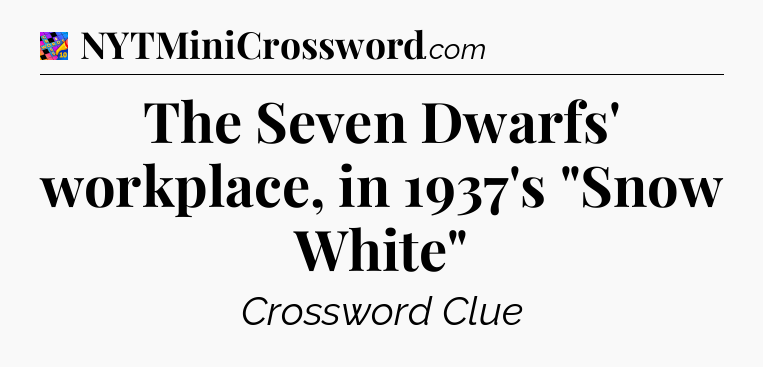 NYTMiniCrossword.com

The Seven Dwarfs' workplace, in 1937's "Snow White"

Crossword Clue